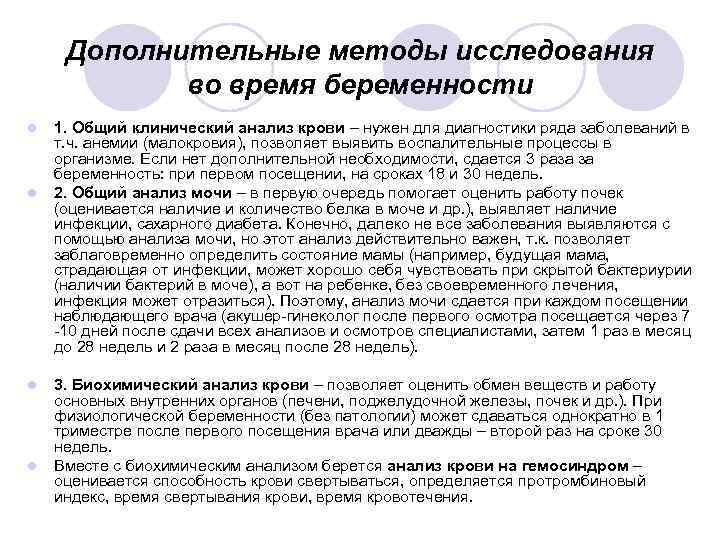 Дополнительные методы исследования во время беременности

1. Общий клинический анализ крови – нужен для диагностики ряда заболеваний в т.ч. анемии (малокровия), позволяет выявить воспалительные процессы в организме. Если нет дополнительной необходимости, сдается 3 раза за беременность: при первом посещении, на сроках 18 и 30 недель.

2. Общий анализ мочи – в первую очередь помогает оценить работу почек (оценивается наличие и количество белка в моче и др.), выявляет наличие инфекции, сахарного диабета. Конечно, далеко не все заболевания выявляются с помощью анализа мочи, но этот анализ действительно важен, т.к. позволяет заблаговременно определить состояние мамы (например, будущая мама, страдающая от инфекции, может хорошо себя чувствовать при скрытой бактериурии (наличии бактерий в моче), а вот на ребенке, без своевременного лечения, инфекция может отразиться). Поэтому, анализ мочи сдается при каждом посещении наблюдающего врача (акушер-гинеколог после первого осмотра посещается через 7 -10 дней после сдачи всех анализов и осмотров специалистами, затем 1 раз в месяц до 28 недель и 2 раза в месяц после 28 недель).

3. Биохимический анализ крови – позволяет оценить обмен веществ и работу основных внутренних органов (печени, поджелудочной железы, почек и др.). При физиологической беременности (без патологии) может сдаваться однократно в 1 триместре после первого посещения врача или дважды – второй раз на сроке 30 недель.

Вместе с биохимическим анализом берется анализ крови на гемосиндром – оценивается способность крови свертываться, определяется протромбиновый индекс, время свертывания крови, время кровотечения.